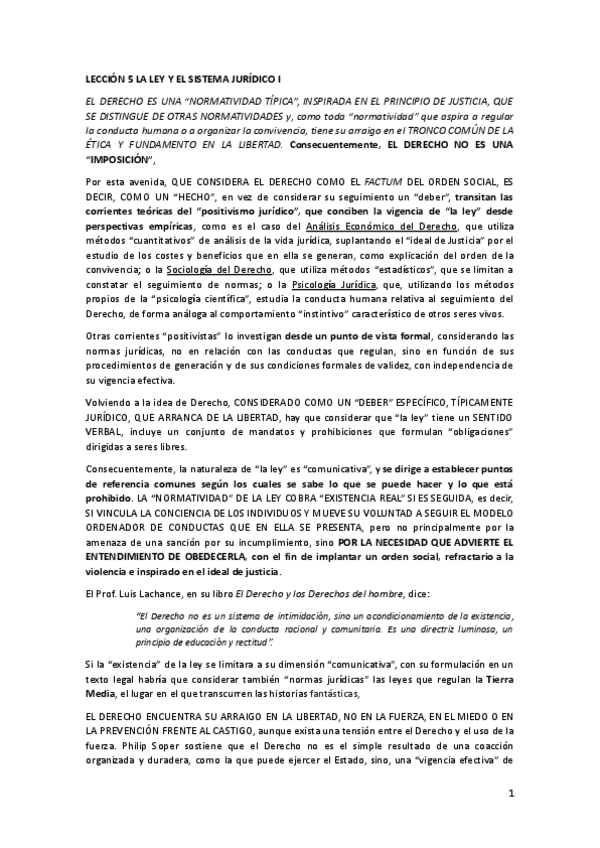 LECCIÓN 5 LA LEY Y EL SISTEMA JURÍDICO I

EL DERECHO ES UNA "NORMATIVIDAD TÍPICA", INSPIRADA EN EL PRINCIPIO DE JUSTICIA, QUE SE DISTINGUE DE OTRAS NORMATIVIDADES y, como toda "normatividad" que aspira a regular la conducta humana o a organizar la convivencia, tiene su arraigo en el TRONCO COMÚN DE LA ÉTICA Y FUNDAMENTO EN LA LIBERTAD. Consecuentemente, EL DERECHO NO ES UNA "IMPOSICIÓN",

Por esta avenida, QUE CONSIDERA EL DERECHO COMO EL FACTUM DEL ORDEN SOCIAL, ES DECIR, COMO UN "HECHO", en vez de considerar su seguimiento un "deber", transitan las corrientes teóricas del "positivismo jurídico", que conciben la vigencia de "la ley" desde perspectivas empíricas, como es el caso del Análisis Económico del Derecho, que utiliza métodos "cuantitativos" de análisis de la vida jurídica, suplantando el "ideal de Justicia" por el estudio de los costes y beneficios que en ella se generan, como explicación del orden de la convivencia; o la Sociología del Derecho, que utiliza métodos "estadísticos", que se limitan a constatar el seguimiento de normas; o la Psicología Jurídica, que, utilizando los métodos propios de la "psicología científica", estudia la conducta humana relativa al seguimiento del Derecho, de forma análoga al comportamiento "instintivo" característico de otros seres vivos.

Otras corrientes "positivistas" lo investigan desde un punto de vista formal, considerando las normas jurídicas, no en relación con las conductas que regulan, sino en función de sus procedimientos de generación y de sus condiciones formales de validez, con independencia de su vigencia efectiva.

Volviendo a la idea de Derecho, CONSIDERADO COMO UN "DEBER" ESPECÍFICO, TÍPICAMENTE JURÍDICO, QUE ARRANCA DE LA LIBERTAD, hay que considerar que "la ley" tiene un SENTIDO VERBAL, incluye un conjunto de mandatos y prohibiciones que formulan "obligaciones" dirigidas a seres libres.

Consecuentemente, la naturaleza de "la ley" es "comunicativa", y se dirige a establecer puntos de referencia comunes según los cuales se sabe lo que se puede hacer y lo que está prohibido. LA "NORMATIVIDAD" DE LA LEY COBRA "EXISTENCIA REAL" SI ES SEGUIDA, es decir, SI VINCULA LA CONCIENCIA DE LOS INDIVIDUOS Y MUEVE SU VOLUNTAD A SEGUIR EL MODELO ORDENADOR DE CONDUCTAS QUE EN ELLA SE PRESENTA, pero no principalmente por la amenaza de una sanción por su incumplimiento, sino POR LA NECESIDAD QUE ADVIERTE EL ENTENDIMIENTO DE OBEDECERLA, con el fin de implantar un orden social, refractario a la violencia e inspirado en el ideal de justicia.

El Prof. Luis Lachance, en su libro El Derecho y los Derechos del hombre, dice:

"El Derecho no es un sistema de intimidación, sino un acondicionamiento de la existencia, una organización de la conducta racional y comunitaria. Es una directriz luminosa, un principio de educación y rectitud".

Si la "existencia" de la ley se limitara a su dimensión "comunicativa", con su formulación en un texto legal habría que considerar también "normas jurídicas" las leyes que regulan la Tierra Media, el lugar en el que transcurren las historias fantásticas,

EL DERECHO ENCUENTRA SU ARRAIGO EN LA LIBERTAD, NO EN LA FUERZA, EN EL MIEDO O EN LA PREVENCIÓN FRENTE AL CASTIGO, aunque exista una tensión entre el Derecho y el uso de la fuerza. Philip Soper sostiene que el Derecho no es el simple resultado de una coacción organizada y duradera, como la que puede ejercer el Estado, sino, una "vigencia efectiva" de

1